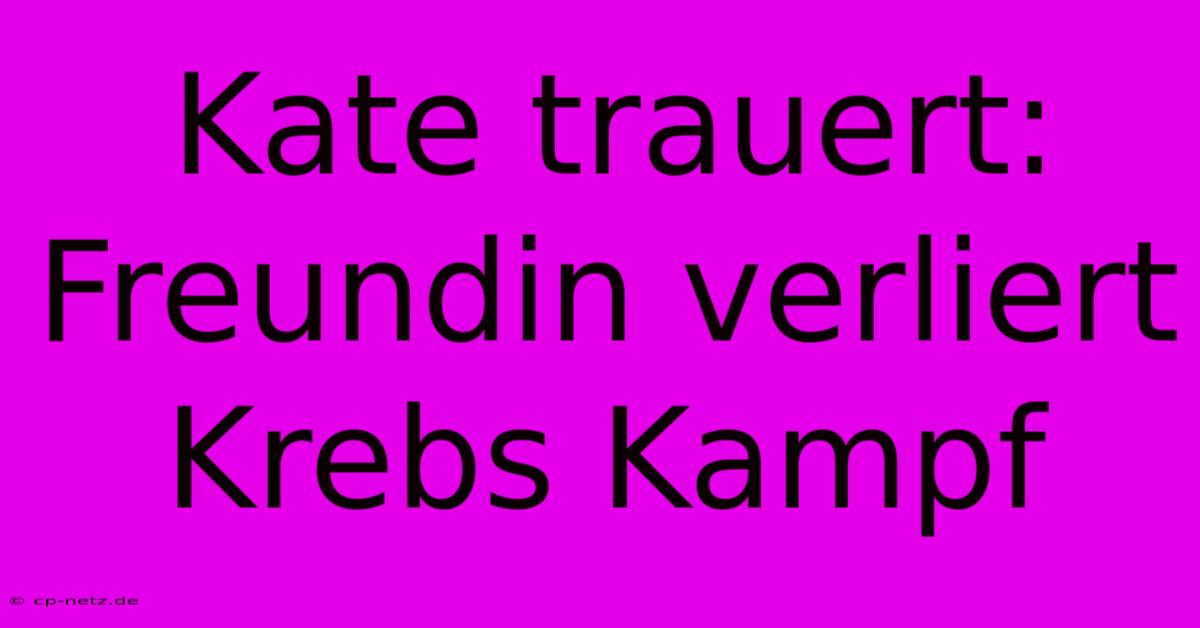 Kate trauert: Freundin verliert Krebs Kampf

© cp-netz.de